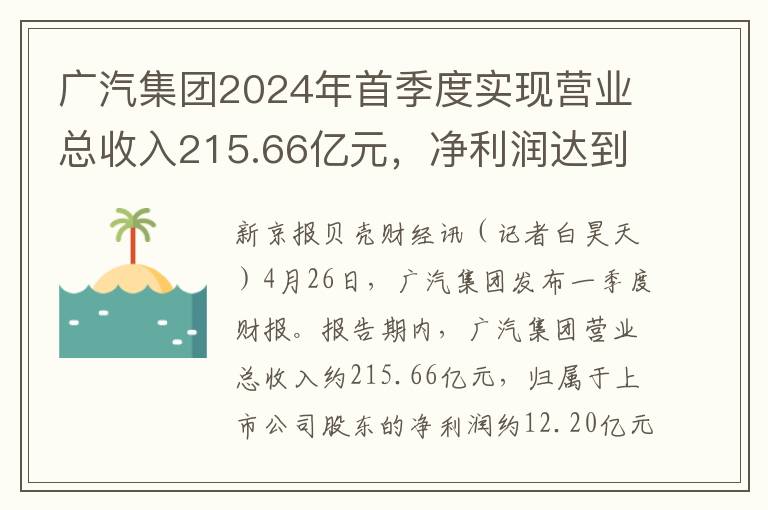 广汽集团2024年首季度实现营业总收入215.66亿元，净利润达到

新京报贝壳财经讯（记者白昊天）4月26日，广汽集团发布一季度财报。报告期内，广汽集团营业总收入约215.66亿元，归属于上市公司股东的净利润约12.20亿元